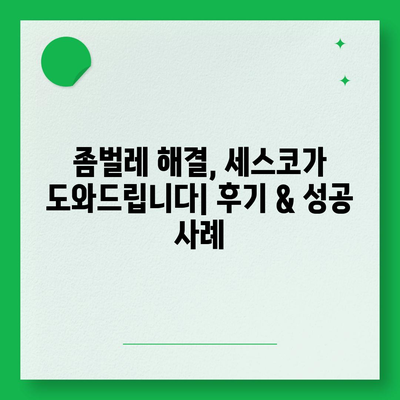 좀벌레 해결, 세스코가 도와드립니다| 후기 & 성공 사례